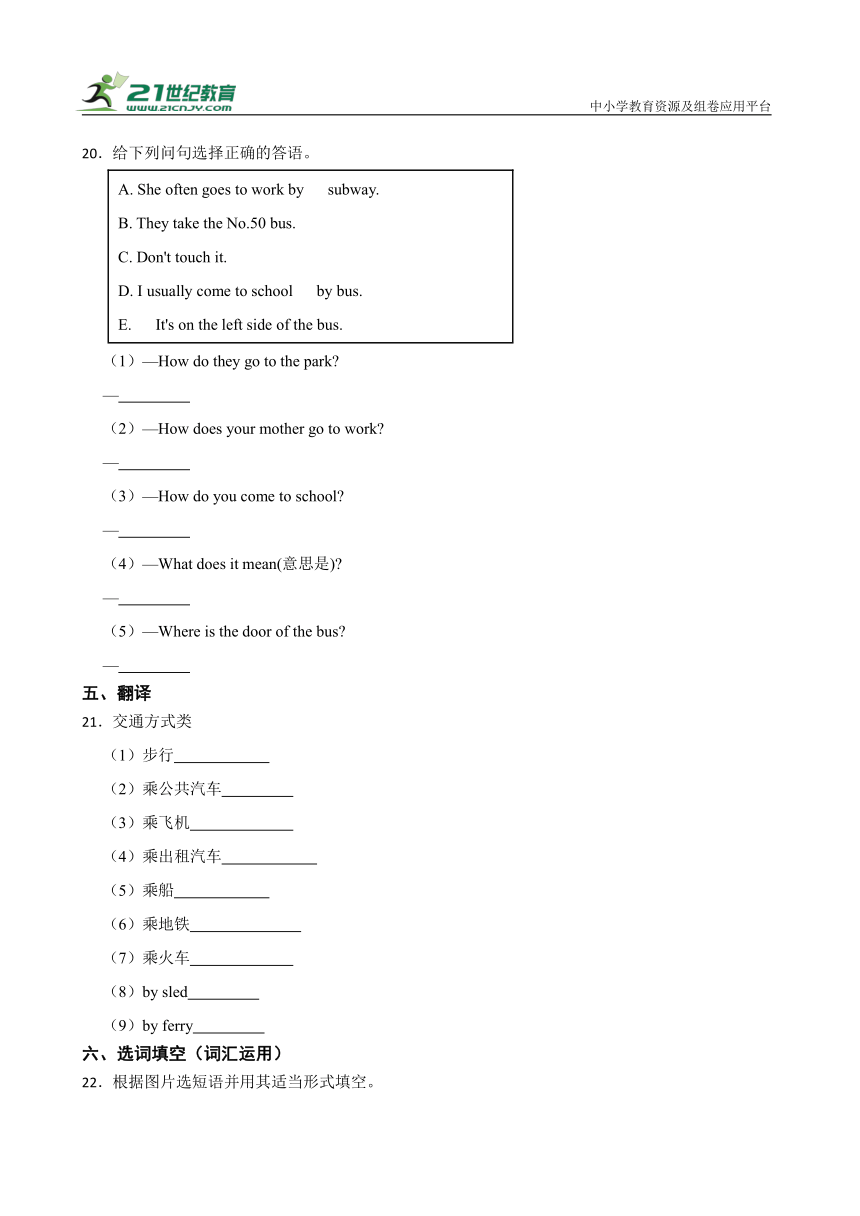 21世纪教育
www.21cnjy.com
中小学教育资源及组卷应用平台

20．给下列问句选择正确的答语。

A. She often goes to work by subway.
B. They take the No.50 bus.
C. Don't touch it.
D. I usually come to school by bus.
E. It's on the left side of the bus.

（1）—How do they go to the park?
—_________
（2）—How does your mother go to work?
—_________
（3）—How do you come to school?
—_________
（4）—What does it mean(意思是)?
—_________
（5）—Where is the door of the bus?
—_________

五、翻译
21．交通方式类
（1）步行____________
（2）乘公共汽车_________
（3）乘飞机_____________
（4）乘出租汽车____________
（5）乘船____________
（6）乘地铁______________
（7）乘火车_____________
（8）by sled_________
（9）by ferry_________

六、选词填空（词汇运用）
22．根据图片选短语并用其适当形式填空。